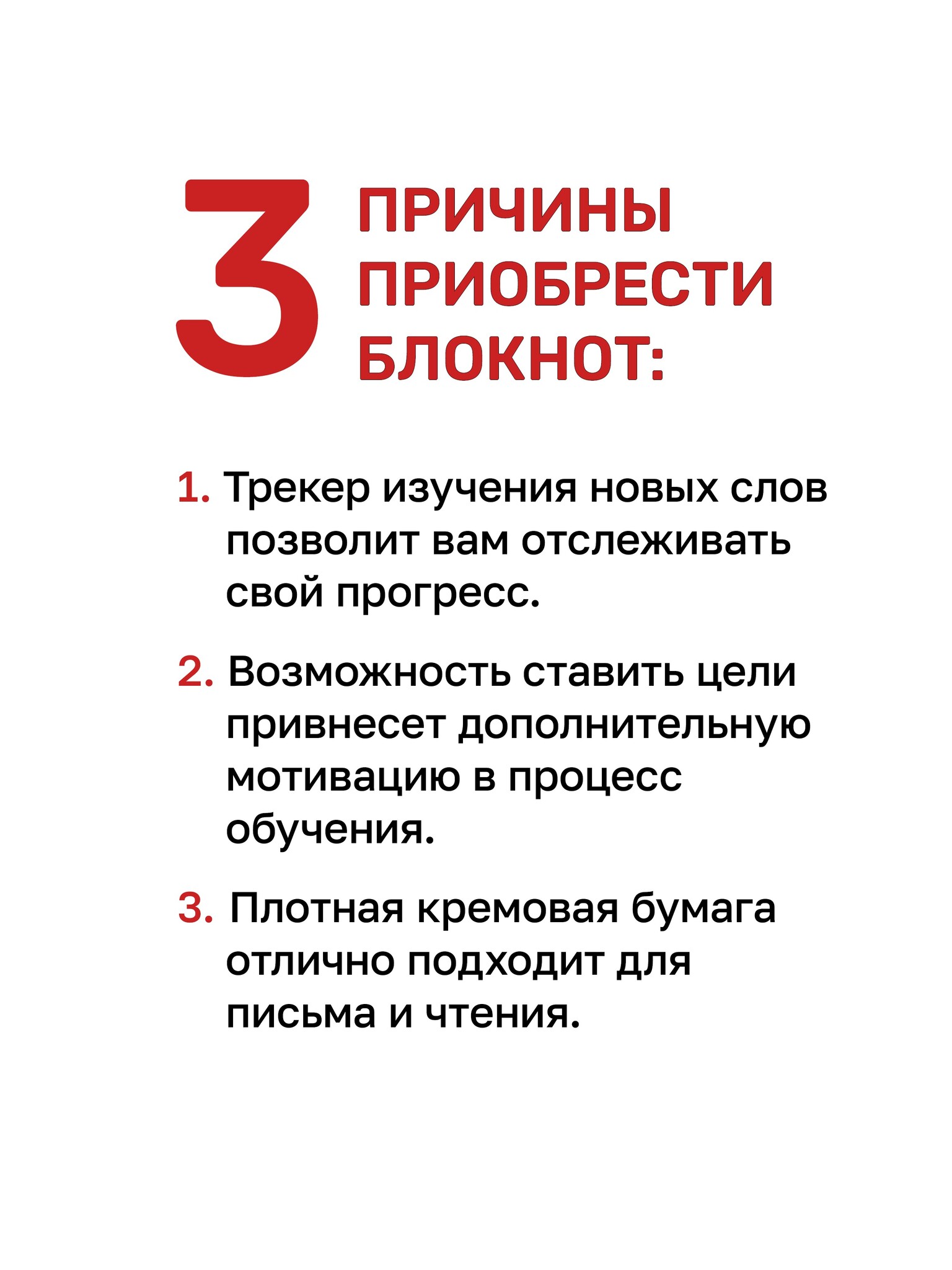 3 ПРИЧИНЫ ПРИОБРЕСТИ БЛОКНОТ:

1. Трекер изучения новых слов позволит вам отслеживать свой прогресс.

2. Возможность ставить цели привнесет дополнительную мотивацию в процесс обучения.

3. Плотная кремовая бумага отлично подходит для письма и чтения.